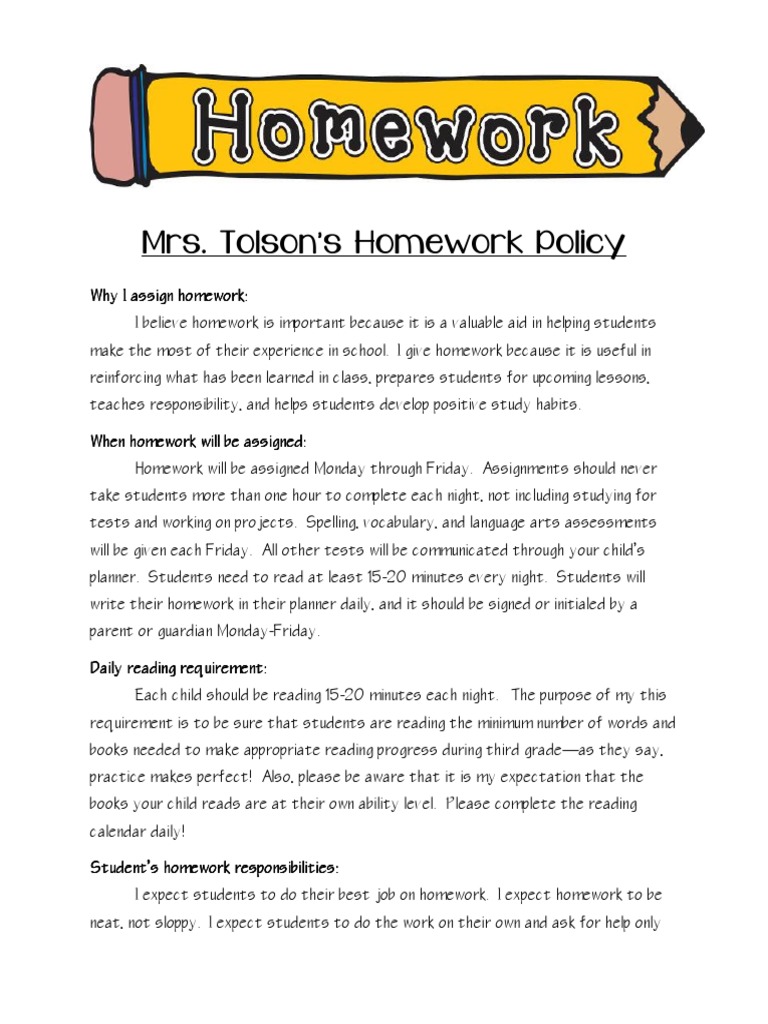 Homework

Mrs. Tolson's Homework Policy

Why I assign homework:

I believe homework is important because it is a valuable aid in helping students make the most of their experience in school. I give homework because it is useful in reinforcing what has been learned in class, prepares students for upcoming lessons, teaches responsibility, and helps students develop positive study habits.

When homework will be assigned:

Homework will be assigned Monday through Friday. Assignments should never take students more than one hour to complete each night, not including studying for tests and working on projects. Spelling, vocabulary, and language arts assessments will be given each Friday. All other tests will be communicated through your child's planner. Students need to read at least 15-20 minutes every night. Students will write their homework in their planner daily, and it should be signed or initialed by a parent or guardian Monday-Friday.

Daily reading requirement:

Each child should be reading 15-20 minutes each night. The purpose of my this requirement is to be sure that students are reading the minimum number of words and books needed to make appropriate reading progress during third grade—as they say, practice makes perfect! Also, please be aware that it is my expectation that the books your child reads are at their own ability level. Please complete the reading calendar daily!

Student's homework responsibilities:

I expect students to do their best job on homework. I expect homework to be neat, not sloppy. I expect students to do the work on their own and ask for help only